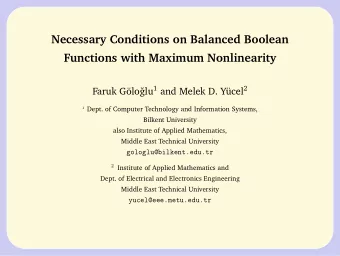 Necessary Conditions on Balanced Boolean Functions with Maximum Nonlinearity

Faruk Göloğlu$^1$ and Melek D. Yücel$^2$

$^1$ Dept. of Computer Technology and Information Systems, Bilkent University
also Institute of Applied Mathematics, Middle East Technical University
gologlu@bilkent.edu.tr

$^2$ Institute of Applied Mathematics and Dept. of Electrical and Electronics Engineering Middle East Technical University
yucel@eee.metu.edu.tr